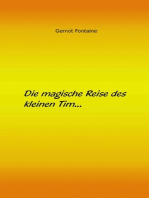 Gernot Fontaine

Die magische Reise des kleinen Tim...